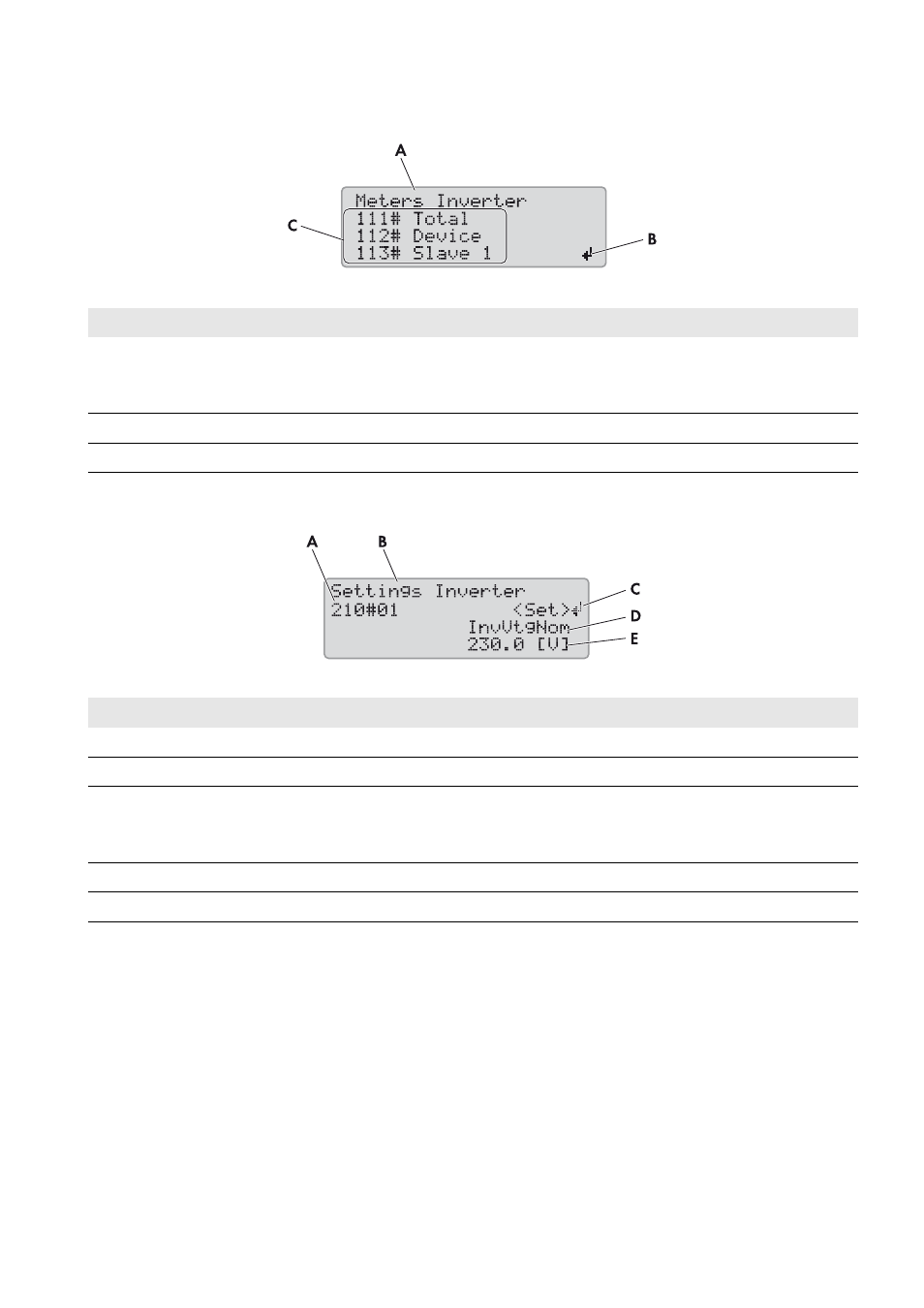 A
Meters Inverter
111# Total
112# Device
113# Slave 1
C
B

A
B
Settings Inverter
210#01
<Set>
InvVtgNom
230.0 [V]
C
D
E